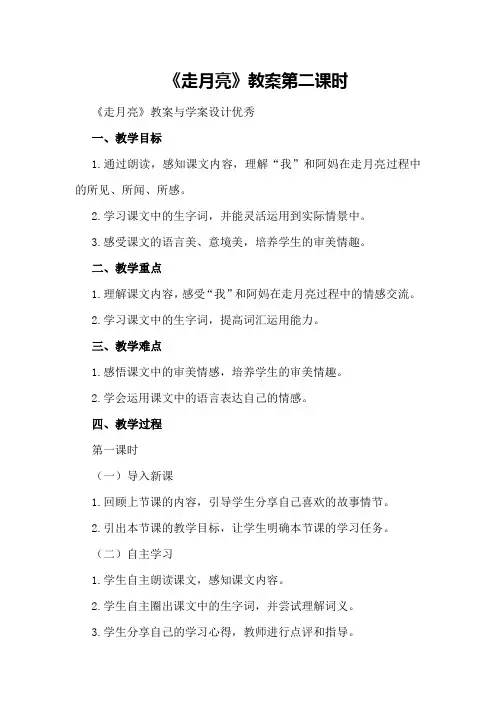 《走月亮》教案第二课时

《走月亮》教案与学案设计优秀

一、教学目标

1.通过朗读，感知课文内容，理解“我”和阿妈在走月亮过程中的所见、所闻、所感。

2.学习课文中的生字词，并能灵活运用到实际情景中。

3.感受课文的语言美、意境美，培养学生的审美情趣。

二、教学重点

1.理解课文内容，感受“我”和阿妈在走月亮过程中的情感交流。

2.学习课文中的生字词，提高词汇运用能力。

三、教学难点

1.感悟课文中的审美情感，培养学生的审美情趣。

2.学会运用课文中的语言表达自己的情感。

四、教学过程

第一课时

（一）导入新课

1.回顾上节课的内容，引导学生分享自己喜欢的故事情节。

2.引出本节课的教学目标，让学生明确本节课的学习任务。

（二）自主学习

1.学生自主朗读课文，感知课文内容。

2.学生自主圈出课文中的生字词，并尝试理解词义。

3.学生分享自己的学习心得，教师进行点评和指导。